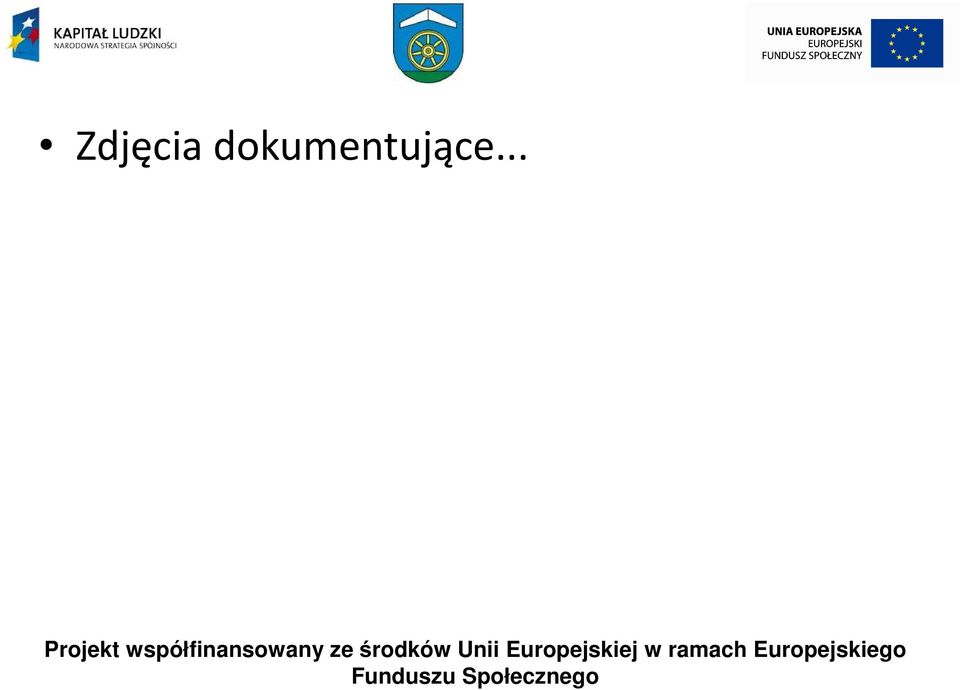 KAPITAŁ LUDZKI
NARODOWA STRATEGIA SPÓJNOŚCI

UNIA EUROPEJSKA
EUROPEJSKI
FUNDUSZ SPOŁECZNY

• Zdjęcia dokumentujące...

Projekt współfinansowany ze środków Unii Europejskiej w ramach Europejskiego Funduszu Społecznego